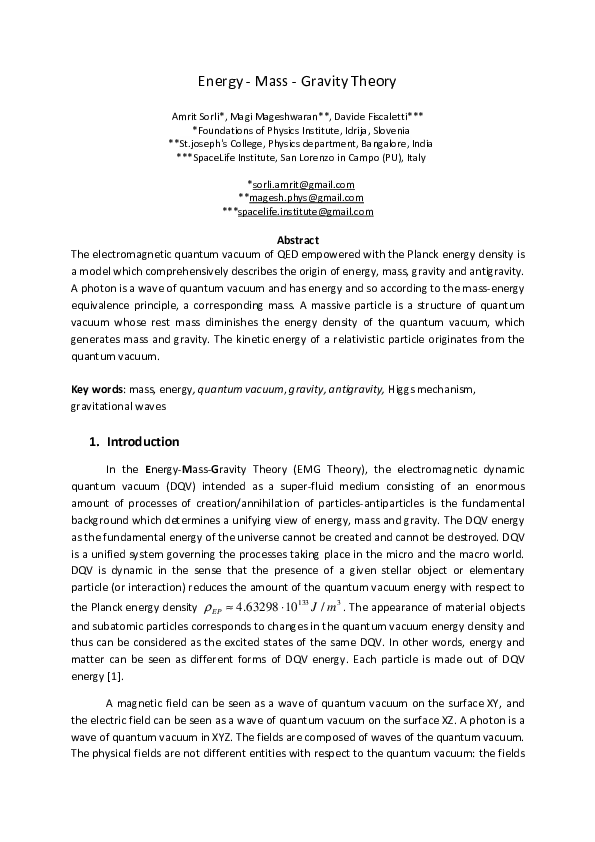 Energy - Mass - Gravity Theory

Amrit Sorli*, Magi Mageshwaran**, Davide Fiscaletti***
*Foundations of Physics Institute, Idrija, Slovenia
**St.joseph's College, Physics department, Bangalore, India
***SpaceLife Institute, San Lorenzo in Campo (PU), Italy

*sorli.amrit@gmail.com
**magesh.phys@gmail.com
***spacelife.institute@gmail.com

Abstract
The electromagnetic quantum vacuum of QED empowered with the Planck energy density is a model which comprehensively describes the origin of energy, mass, gravity and antigravity. A photon is a wave of quantum vacuum and has energy and so according to the mass-energy equivalence principle, a corresponding mass. A massive particle is a structure of quantum vacuum whose rest mass diminishes the energy density of the quantum vacuum, which generates mass and gravity. The kinetic energy of a relativistic particle originates from the quantum vacuum.

Key words: mass, energy, quantum vacuum, gravity, antigravity, Higgs mechanism, gravitational waves

1. Introduction

In the Energy-Mass-Gravity Theory (EMG Theory), the electromagnetic dynamic quantum vacuum (DQV) intended as a super-fluid medium consisting of an enormous amount of processes of creation/annihilation of particles-antiparticles is the fundamental background which determines a unifying view of energy, mass and gravity. The DQV energy as the fundamental energy of the universe cannot be created and cannot be destroyed. DQV is a unified system governing the processes taking place in the micro and the macro world. DQV is dynamic in the sense that the presence of a given stellar object or elementary particle (or interaction) reduces the amount of the quantum vacuum energy with respect to the Planck energy density $\rho_{EP} = 4.63298 \cdot 10^{133} J/m^3$. The appearance of material objects and subatomic particles corresponds to changes in the quantum vacuum energy density and thus can be considered as the excited states of the same DQV. In other words, energy and matter can be seen as different forms of DQV energy. Each particle is made out of DQV energy [1].

A magnetic field can be seen as a wave of quantum vacuum on the surface XY, and the electric field can be seen as a wave of quantum vacuum on the surface XZ. A photon is a wave of quantum vacuum in XYZ. The fields are composed of waves of the quantum vacuum. The physical fields are not different entities with respect to the quantum vacuum: the fields